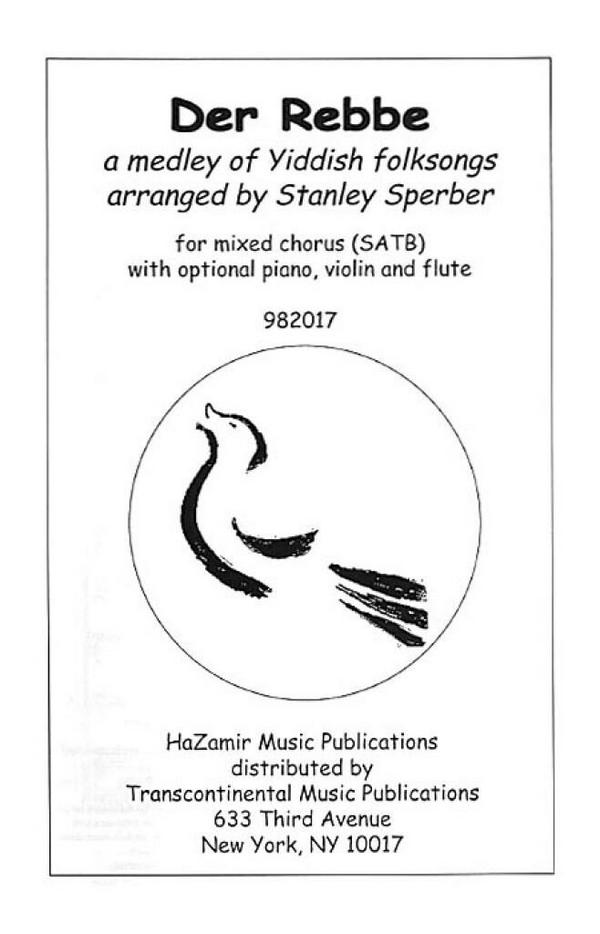 Der Rebbe

a medley of Yiddish folksongs
arranged by Stanley Sperber

for mixed chorus (SATB)
with optional piano, violin and flute

982017

HaZamir Music Publications
distributed by
Transcontinental Music Publications
633 Third Avenue
New York, NY 10017